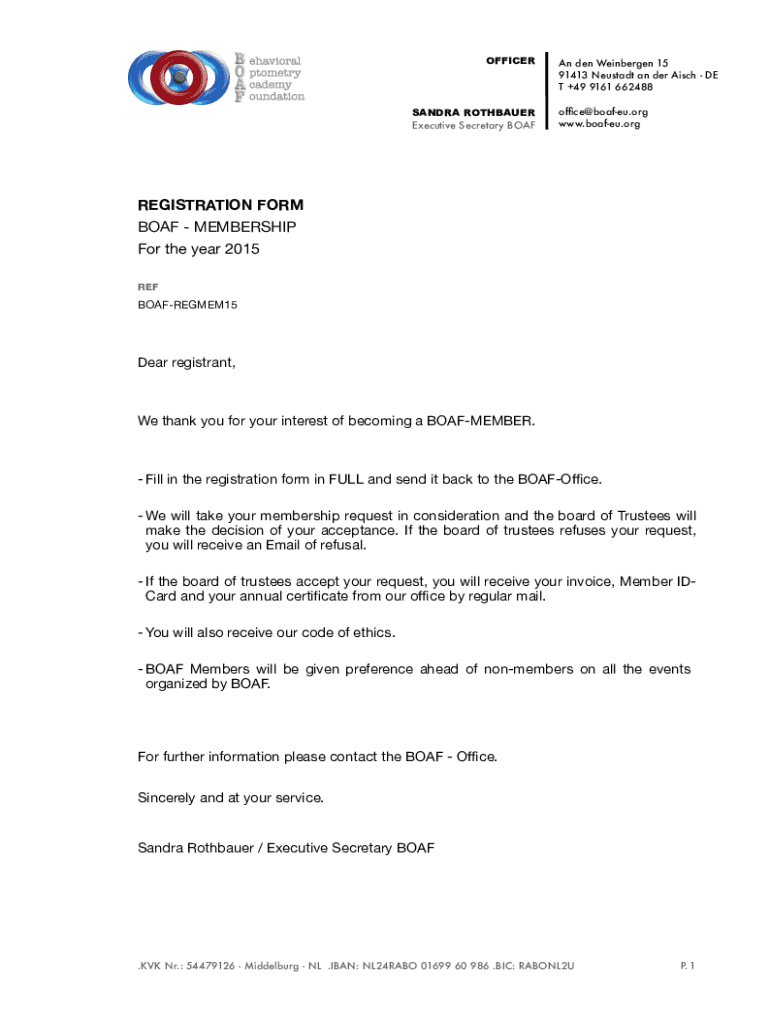 Behavioral
Optometry
Academy
Foundation

OFFICER

SANDRA ROTHBAUER
Executive Secretary BOAF

An den Weinbergen 15
91413 Neustadt an der Aisch - DE
T +49 9161 662488

office@boaf-eu.org
www.boaf-eu.org

REGISTRATION FORM
BOAF - MEMBERSHIP
For the year 2015

REF
BOAF-REGMEM15

Dear registrant,

We thank you for your interest of becoming a BOAF-MEMBER.

- Fill in the registration form in FULL and send it back to the BOAF-Office.

- We will take your membership request in consideration and the board of Trustees will make the decision of your acceptance. If the board of trustees refuses your request, you will receive an Email of refusal.

- If the board of trustees accept your request, you will receive your invoice, Member ID-Card and your annual certificate from our office by regular mail.

- You will also receive our code of ethics.

- BOAF Members will be given preference ahead of non-members on all the events organized by BOAF.

For further information please contact the BOAF - Office.

Sincerely and at your service.

Sandra Rothbauer / Executive Secretary BOAF

.KVK Nr.: 54479126 - Middelburg - NL .IBAN: NL24RABO 01699 60 986 .BIC: RABONL2U

P. 1